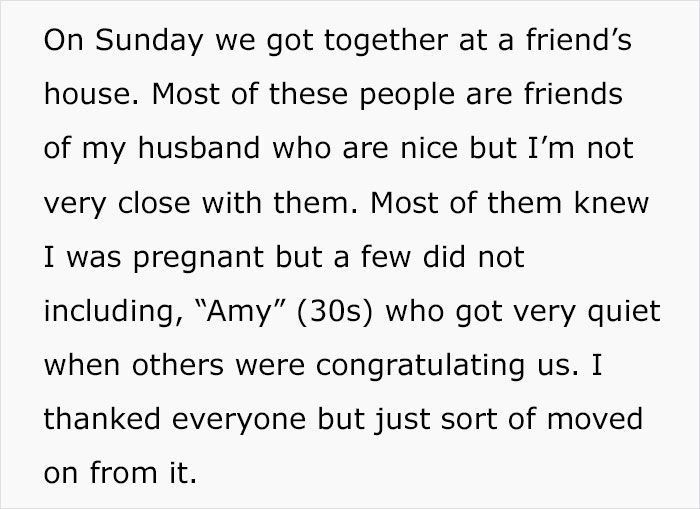 On Sunday we got together at a friend’s house. Most of these people are friends of my husband who are nice but I’m not very close with them. Most of them knew I was pregnant but a few did not including, “Amy” (30s) who got very quiet when others were congratulating us. I thanked everyone but just sort of moved on from it.